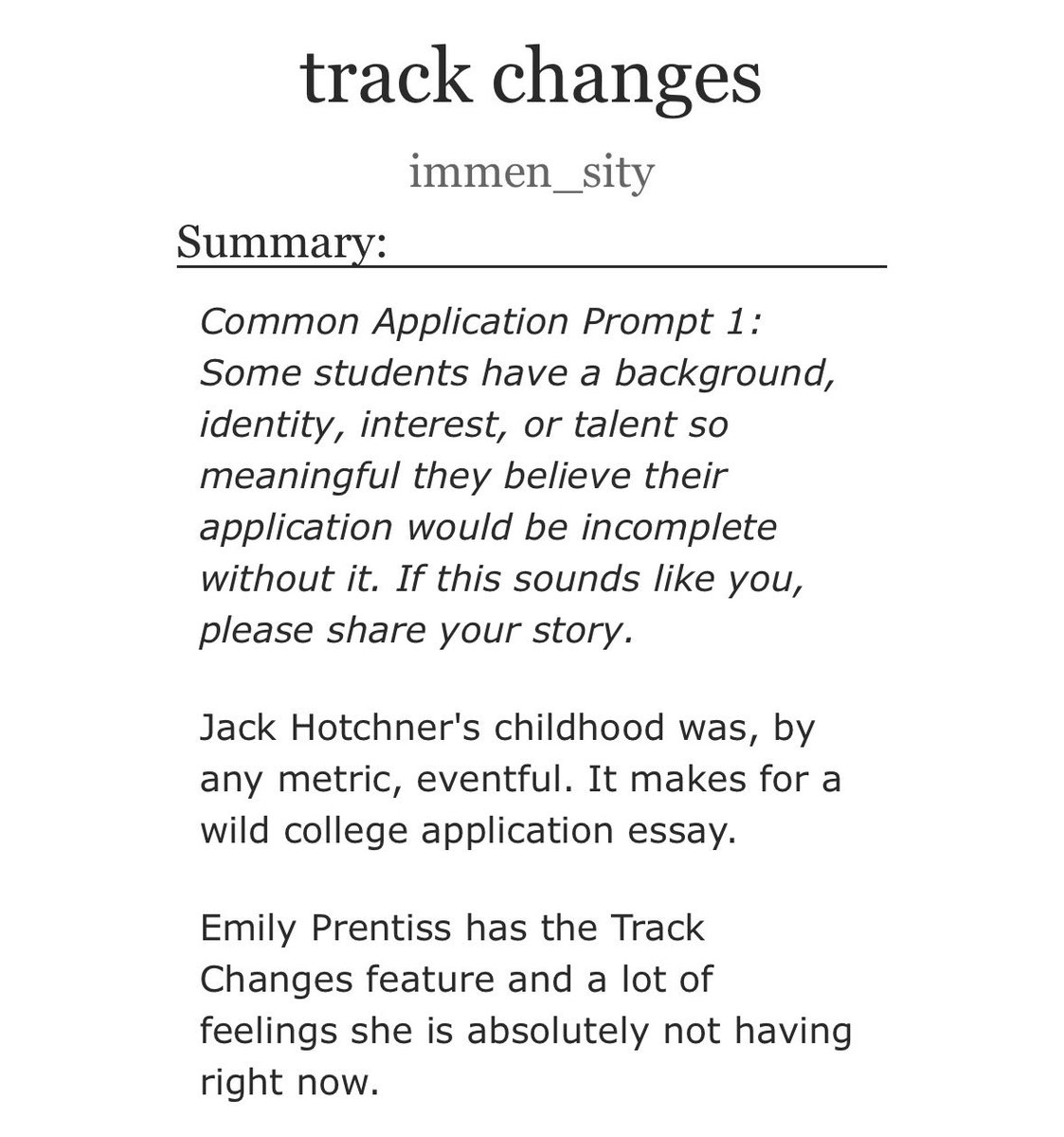 track changes

immen_sity

Summary:

Common Application Prompt 1: Some students have a background, identity, interest, or talent so meaningful they believe their application would be incomplete without it. If this sounds like you, please share your story.

Jack Hotchner's childhood was, by any metric, eventful. It makes for a wild college application essay.

Emily Prentiss has the Track Changes feature and a lot of feelings she is absolutely not having right now.